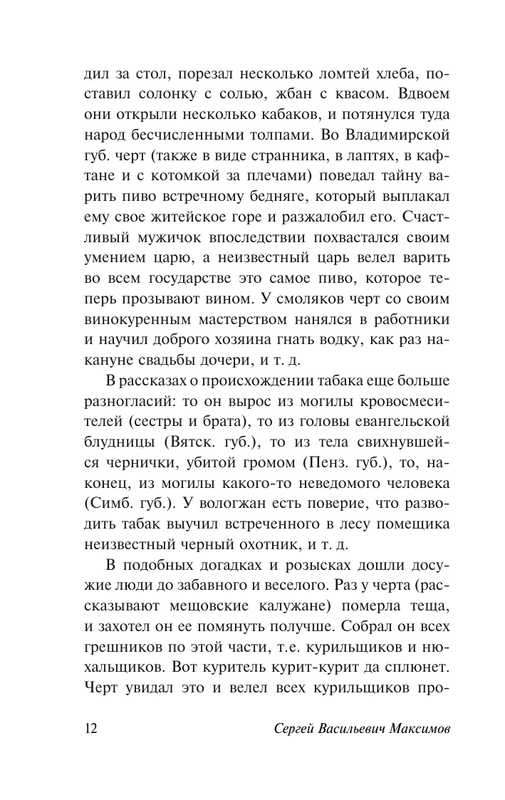 дил за стол, порезал несколько ломтей хлеба, поставил солонку с солью, жбан с квасом. Вдвоем они открыли несколько кабаков, и потянулся туда народ бесчисленными толпами. Во Владимирской губ. черт (также в виде странника, в лаптях, в кафтане и с котомкой за плечами) поведал тайну варить пиво встречному бедняге, который выплакал ему свое житейское горе и разжалобил его. Счастливый мужичок впоследствии похвастался своим умением царю, а неизвестный царь велел варить во всем государстве это самое пиво, которое теперь прозывают вином. У смоляков черт со своим винокуренным мастерством нанялся в работники и научил доброго хозяина гнать водку, как раз накануне свадьбы дочери, и т. д.

В рассказах о происхождении табака еще больше разногласий: то он вырос из могилы кровосмесителей (сестры и брата), то из головы евангельской блудницы (Вятск. губ.), то из тела свихнувшейся чернички, убитой громом (Пенз. губ.), то, наконец, из могилы какого-то неведомого человека (Симб. губ.). У вологжан есть поверие, что разводить табак выучил встреченного в лесу помещика неизвестный черный охотник, и т. д.

В подобных догадках и розысках дошли досужие люди до забавного и веселого. Раз у черта (рассказывают мещовские калужане) померла теща, и захотел он ее помянуть получше. Собрал он всех грешников по этой части, т.е. курильщиков и нюхальщиков. Вот куритель курит-курит да сплюнет. Черт увидал это и велел всех курильщиков про-

12 Сергей Васильевич Максимов